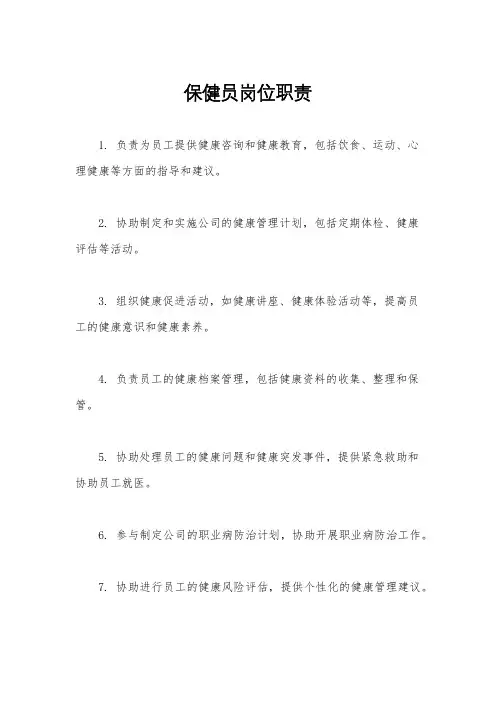 保健员岗位职责

1. 负责为员工提供健康咨询和健康教育，包括饮食、运动、心理健康等方面的指导和建议。

2. 协助制定和实施公司的健康管理计划，包括定期体检、健康评估等活动。

3. 组织健康促进活动，如健康讲座、健康体验活动等，提高员工的健康意识和健康素养。

4. 负责员工的健康档案管理，包括健康资料的收集、整理和保管。

5. 协助处理员工的健康问题和健康突发事件，提供紧急救助和协助员工就医。

6. 参与制定公司的职业病防治计划，协助开展职业病防治工作。

7. 协助进行员工的健康风险评估，提供个性化的健康管理建议。